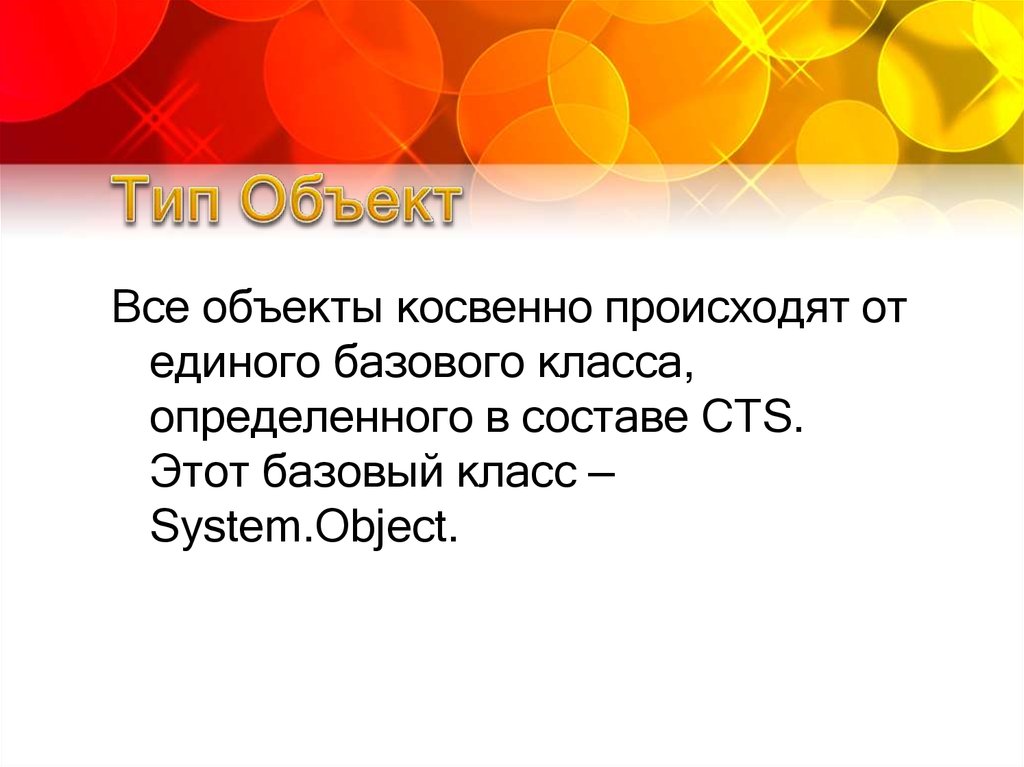 Тип Объект

Все объекты косвенно происходят от единого базового класса, определенного в составе CTS. Этот базовый класс – System.Object.